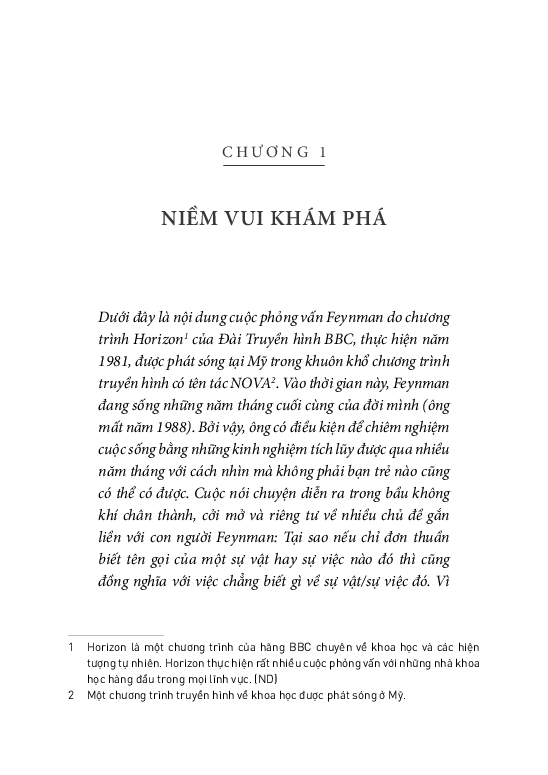 CHƯƠNG 1

NIỀM VUI KHÁM PHÁ

Dưới đây là nội dung cuộc phỏng vấn Feynman do chương trình Horizon$^1$ của Đài Truyền hình BBC, thực hiện năm 1981, được phát sóng tại Mỹ trong khuôn khổ chương trình truyền hình có tên tác NOVA$^2$. Vào thời gian này, Feynman đang sống những năm tháng cuối cùng của đời mình (ông mất năm 1988). Bởi vậy, ông có điều kiện để chiêm nghiệm cuộc sống bằng những kinh nghiệm tích lũy được qua nhiều năm tháng với cách nhìn mà không phải bạn trẻ nào cũng có thể có được. Cuộc nói chuyện diễn ra trong bầu không khí chân thành, cởi mở và riêng tư về nhiều chủ đề gắn liền với con người Feynman: Tại sao nếu chỉ đơn thuần biết tên gọi của một sự vật hay sự việc nào đó thì cũng đồng nghĩa với việc chẳng biết gì về sự vật/sự việc đó. Vì

1 Horizon là một chương trình của hãng BBC chuyên về khoa học và các hiện tượng tự nhiên. Horizon thực hiện rất nhiều cuộc phỏng vấn với những nhà khoa học hàng đầu trong mọi lĩnh vực. (ND)
2 Một chương trình truyền hình về khoa học được phát sóng ở Mỹ.